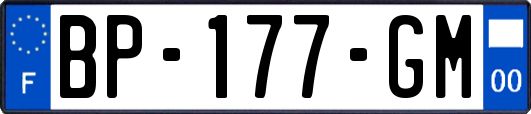 F
BP-177-GM
00